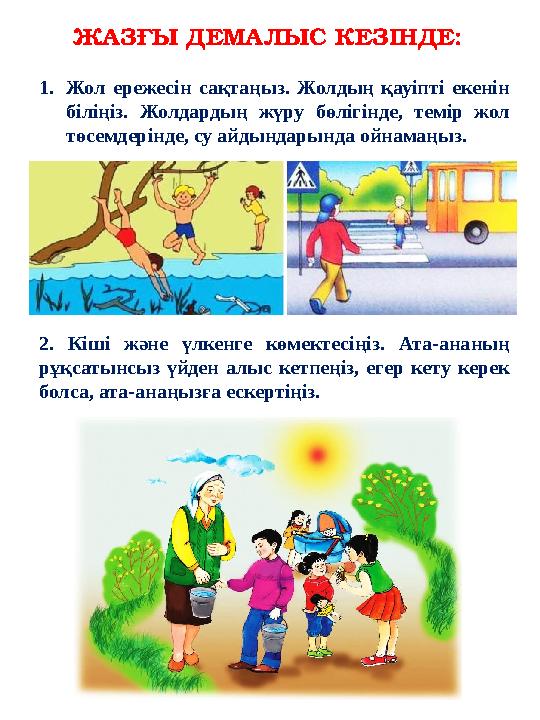 ЖАЗҒЫ ДЕМАЛЫС КЕЗІНДЕ:

1. Жол ережесін сақтаңыз. Жолдың қауіпті екенін біліңіз. Жолдардың жүру бөлігінде, темір жол төсемдерінде, су айдындарында ойнамаңыз.

2. Кіші және үлкенге көмектесіңіз. Ата-ананың рұқсатынсыз үйден алыс кетпеңіз, егер кету керек болса, ата-анаңызға ескертіңіз.